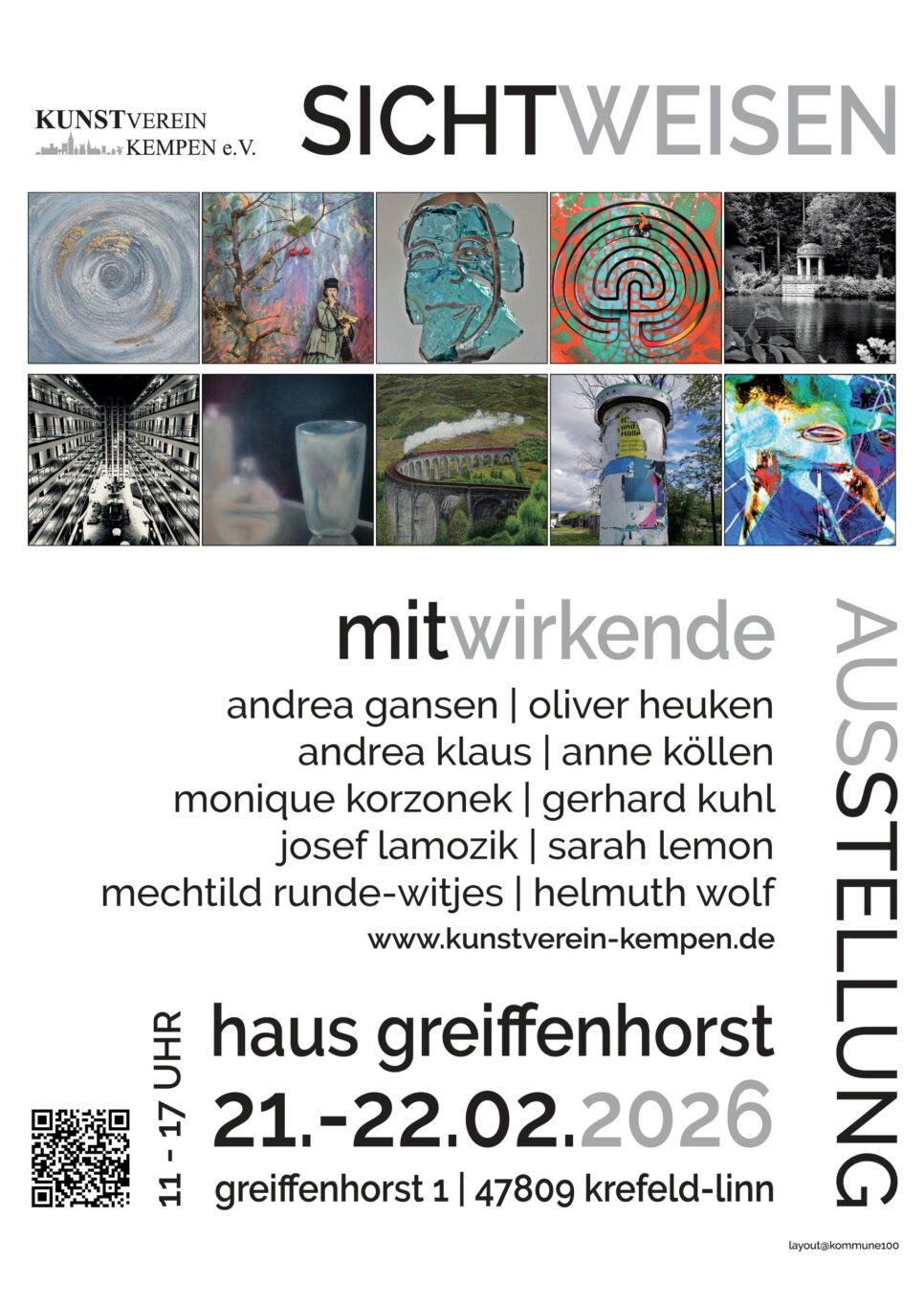 KUNSTVEREIN
KEMPEN e.V.

SICHTWEISEN

mitwirkende

andrea gansen | oliver heuken
andrea klaus | anne köllen
monique korzonek | gerhard kuhl
josef lamozik | sarah lemon
mechtild runde-witjes | helmuth wolf

www.kunstverein-kempen.de

AUSSTELLUNG

11 - 17 UHR

haus greiffenhorst
21.-22.02.2026
greiffenhorst 1 | 47809 krefeld-linn

layout@kommune100